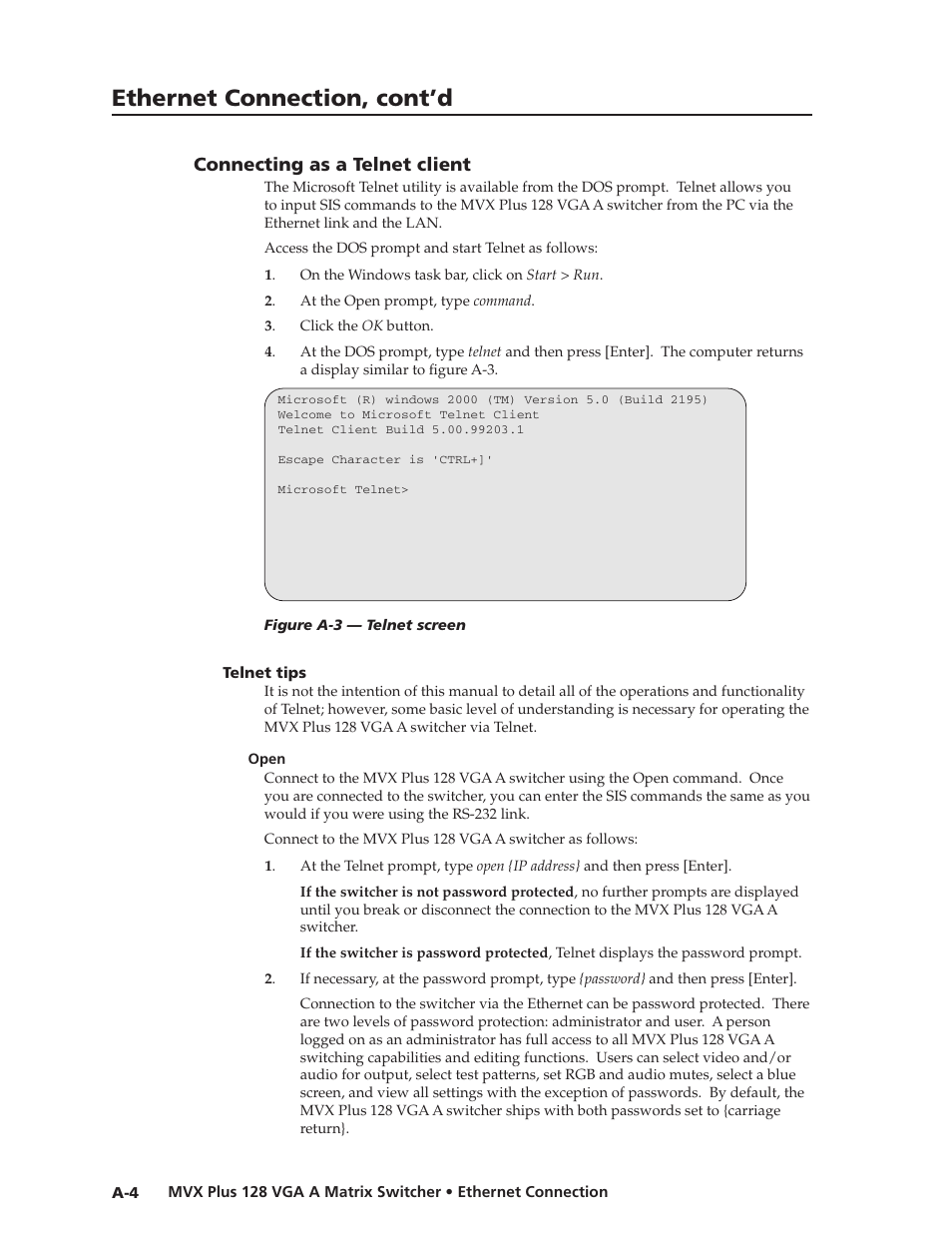 Ethernet Connection, cont'd

Connecting as a Telnet client

The Microsoft Telnet utility is available from the DOS prompt. Telnet allows you to input SIS commands to the MVX Plus 128 VGA A switcher from the PC via the Ethernet link and the LAN.

Access the DOS prompt and start Telnet as follows:

1. On the Windows task bar, click on Start > Run.

2. At the Open prompt, type command.

3. Click the OK button.

4. At the DOS prompt, type telnet and then press [Enter]. The computer returns a display similar to figure A-3.

Microsoft (R) windows 2000 (TM) Version 5.0 (Build 2195)
Welcome to Microsoft Telnet Client
Telnet Client Build 5.00.99203.1

Escape Character is 'CTRL+]'

Microsoft Telnet>

Figure A-3 — Telnet screen

Telnet tips

It is not the intention of this manual to detail all of the operations and functionality of Telnet; however, some basic level of understanding is necessary for operating the MVX Plus 128 VGA A switcher via Telnet.

Open

Connect to the MVX Plus 128 VGA A switcher using the Open command. Once you are connected to the switcher, you can enter the SIS commands the same as you would if you were using the RS-232 link.

Connect to the MVX Plus 128 VGA A switcher as follows:

1. At the Telnet prompt, type open {IP address} and then press [Enter].

If the switcher is not password protected, no further prompts are displayed until you break or disconnect the connection to the MVX Plus 128 VGA A switcher.

If the switcher is password protected, Telnet displays the password prompt.

2. If necessary, at the password prompt, type {password} and then press [Enter].

Connection to the switcher via the Ethernet can be password protected. There are two levels of password protection: administrator and user. A person logged on as an administrator has full access to all MVX Plus 128 VGA A switching capabilities and editing functions. Users can select video and/or audio for output, select test patterns, set RGB and audio mutes, select a blue screen, and view all settings with the exception of passwords. By default, the MVX Plus 128 VGA A switcher ships with both passwords set to {carriage return}.

A-4 MVX Plus 128 VGA A Matrix Switcher • Ethernet Connection